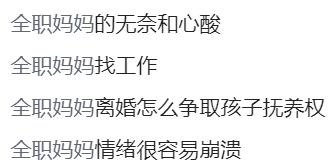 全职妈妈的无奈和心酸

全职妈妈找工作

全职妈妈离婚怎么争取孩子抚养权

全职妈妈情绪很容易崩溃